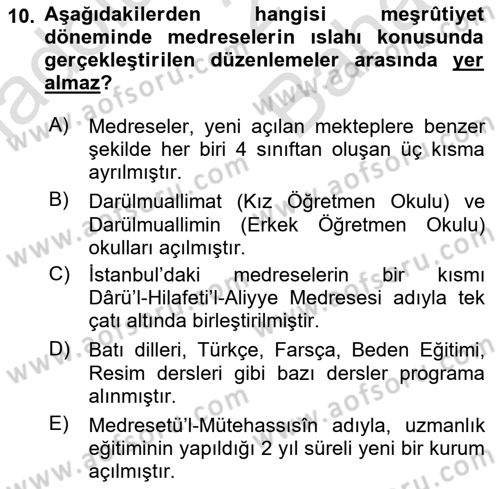 10. Aşağıdakilerden hangisi meşrûtiyet döneminde medreselerin ıslahı konusunda gerçekleştirilen düzenlemeler arasında yer almaz?

A) Medreseler, yeni açılan mekteplere benzer şekilde her biri 4 sınıftan oluşan üç kısma ayrılmıştır.

B) Darülmuallimat (Kız Öğretmen Okulu) ve Darülmuallimin (Erkek Öğretmen Okulu) okulları açılmıştır.

C) İstanbul'daki medreselerin bir kısmı Dârü'l-Hilafeti'l-Aliyye Medresesi adıyla tek çatı altında birleştirilmiştir.

D) Batı dilleri, Türkçe, Farsça, Beden Eğitimi, Resim dersleri gibi bazı dersler programa alınmıştır.

E) Medresetü'l-Mütehassısîn adıyla, uzmanlık eğitiminin yapıldığı 2 yıl süreli yeni bir kurum açılmıştır.

www.aofsoru.com